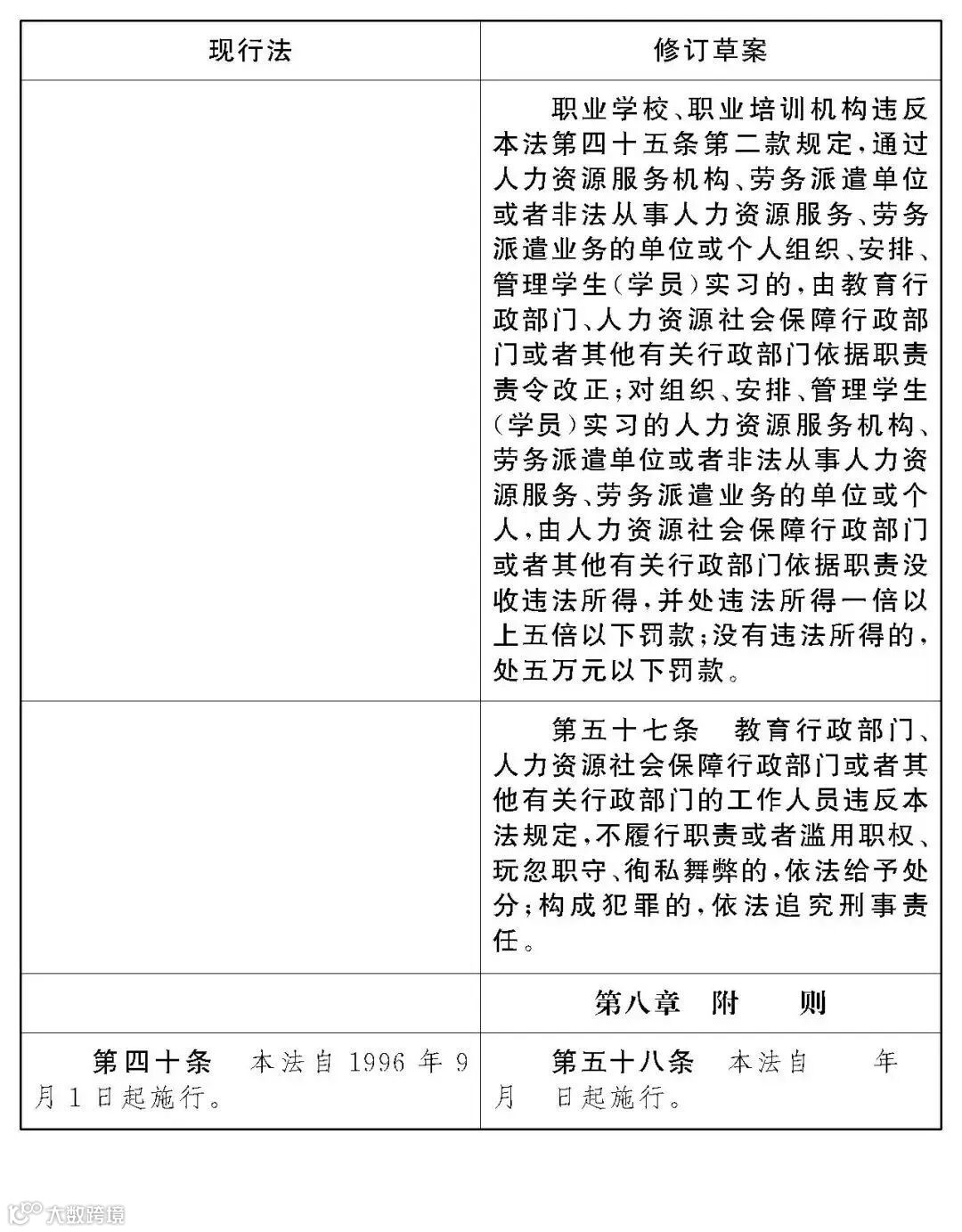 | 现行法 | 修订草案 |
|---|---|
| | 职业学校、职业培训机构违反本法第四十五条第二款规定，通过人力资源服务机构、劳务派遣单位或者非法从事人力资源服务、劳务派遣业务的单位或个人组织、安排、管理学生（学员）实习的，由教育行政部门、人力资源社会保障行政部门或者其他有关行政部门依据职责责令改正；对组织、安排、管理学生（学员）实习的人力资源服务机构、劳务派遣单位或者非法从事人力资源服务、劳务派遣业务的单位或个人，由人力资源社会保障行政部门或者其他有关行政部门依据职责没收违法所得，并处违法所得一倍以上五倍以下罚款；没有违法所得的，处五万元以下罚款。 |
| | 第五十七条　教育行政部门、人力资源社会保障行政部门或者其他有关行政部门的工作人员违反本法规定，不履行职责或者滥用职权、玩忽职守、徇私舞弊的，依法给予处分；构成犯罪的，依法追究刑事责任。 |
| | 第八章　附　　则 |
| 第四十条　本法自 1996 年 9 月 1 日起施行。 | 第五十八条　本法自　　年　月　日起施行。 |

大数跨境